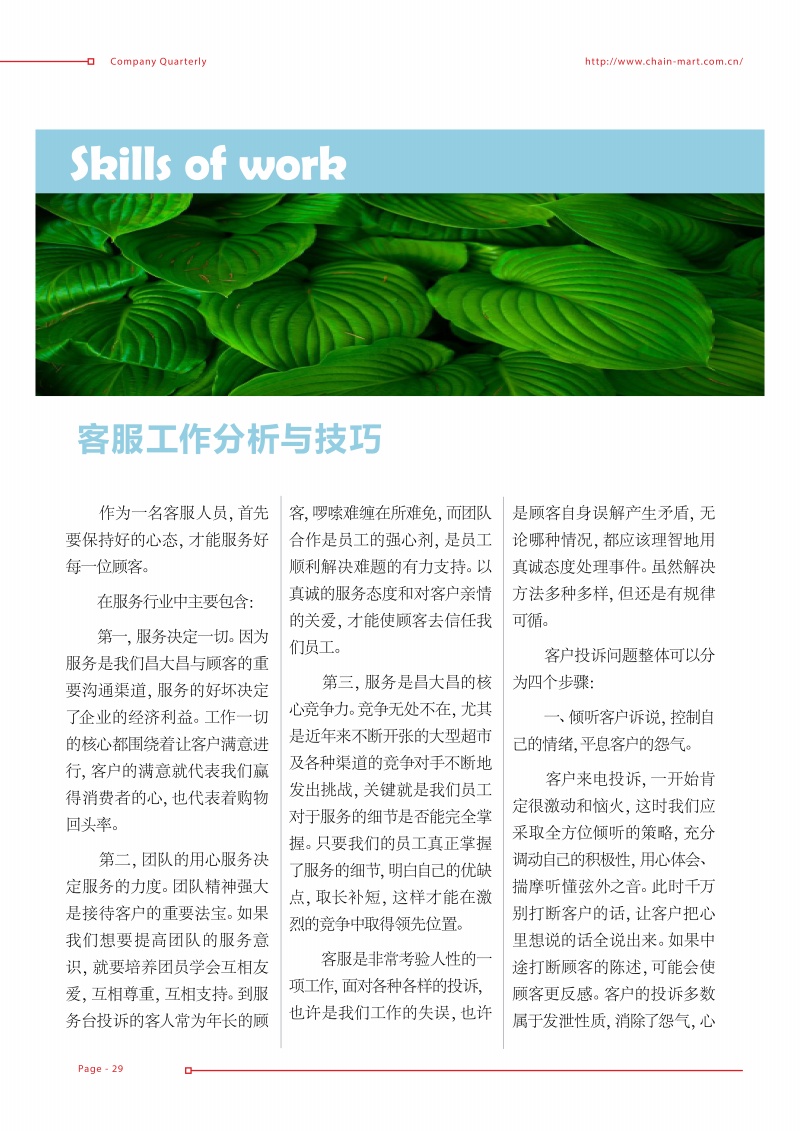 Company Quarterly

http://www.chain-mart.com.cn/

Skills of work

客服工作分析与技巧

作为一名客服人员，首先要保持好的心态，才能服务好每一位顾客。

在服务行业中主要包含：

第一，服务决定一切。因为服务是我们昌大昌与顾客的重要沟通渠道，服务的好坏决定了企业的经济利益。工作一切的核心都围绕着让客户满意进行，客户的满意就代表我们赢得消费者的心，也代表着购物回头率。

第二，团队的用心服务决定服务的力度。团队精神强大是接待客户的重要法宝。如果我们想要提高团队的服务意识，就要培养团员学会互相友爱，互相尊重，互相支持。到服务台投诉的客人常为年长的顾客，啰嗦难缠在所难免，而团队合作是员工的强心剂，是员工顺利解决难题的有力支持。以真诚的服务态度和对客户亲情的关爱，才能使顾客去信任我们员工。

第三，服务是昌大昌的核心竞争力。竞争无处不在，尤其是近年来不断开张的大型超市及各种渠道的竞争对手不断地发出挑战，关键就是我们员工对于服务的细节是否能完全掌握。只要我们的员工真正掌握了服务的细节，明白自己的优缺点，取长补短，这样才能在激烈的竞争中取得领先位置。

客服是非常考验人性的一项工作，面对各种各样的投诉，也许是我们工作的失误，也许是顾客自身误解产生矛盾，无论哪种情况，都应该理智地用真诚态度处理事件。虽然解决方法多种多样，但还是有规律可循。

客户投诉问题整体可以分为四个步骤：

一、倾听客户诉说，控制自己的情绪，平息客户的怨气。

客户来电投诉，一开始肯定很激动和恼火，这时我们应采取全方位倾听的策略，充分调动自己的积极性，用心体会、揣摩听懂弦外之音。此时千万别打断客户的话，让客户把心里想说的话全说出来。如果中途打断顾客的陈述，可能会使顾客更反感。客户的投诉多数属于发泄性质，消除了怨气，心

Page - 29